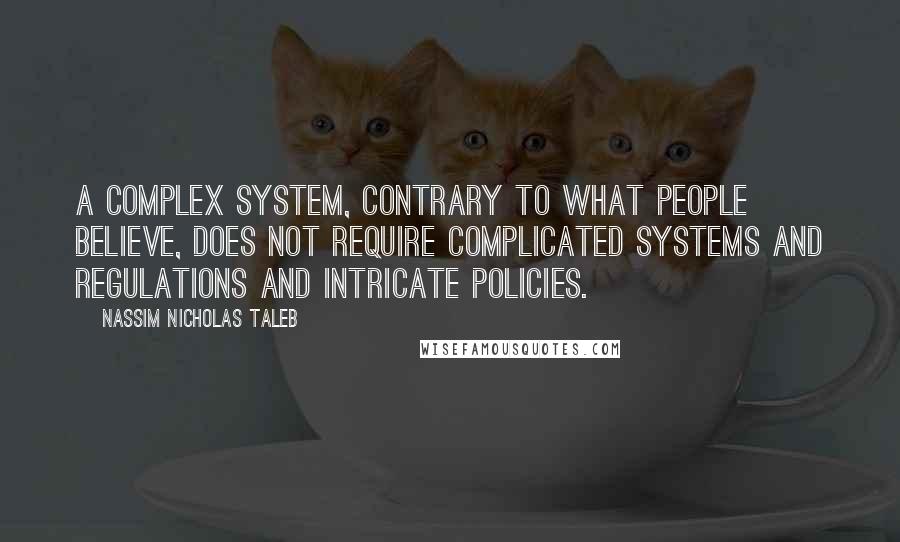 A COMPLEX SYSTEM, CONTRARY TO WHAT PEOPLE BELIEVE, DOES NOT REQUIRE COMPLICATED SYSTEMS AND REGULATIONS AND INTRICATE POLICIES.

NASSIM NICHOLAS TALEB

WISEFAMOUSQUOTES.COM